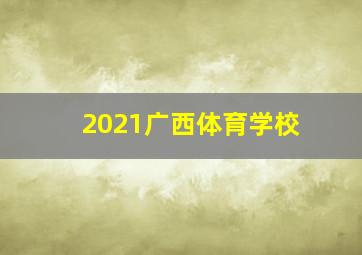 2021广西体育学校